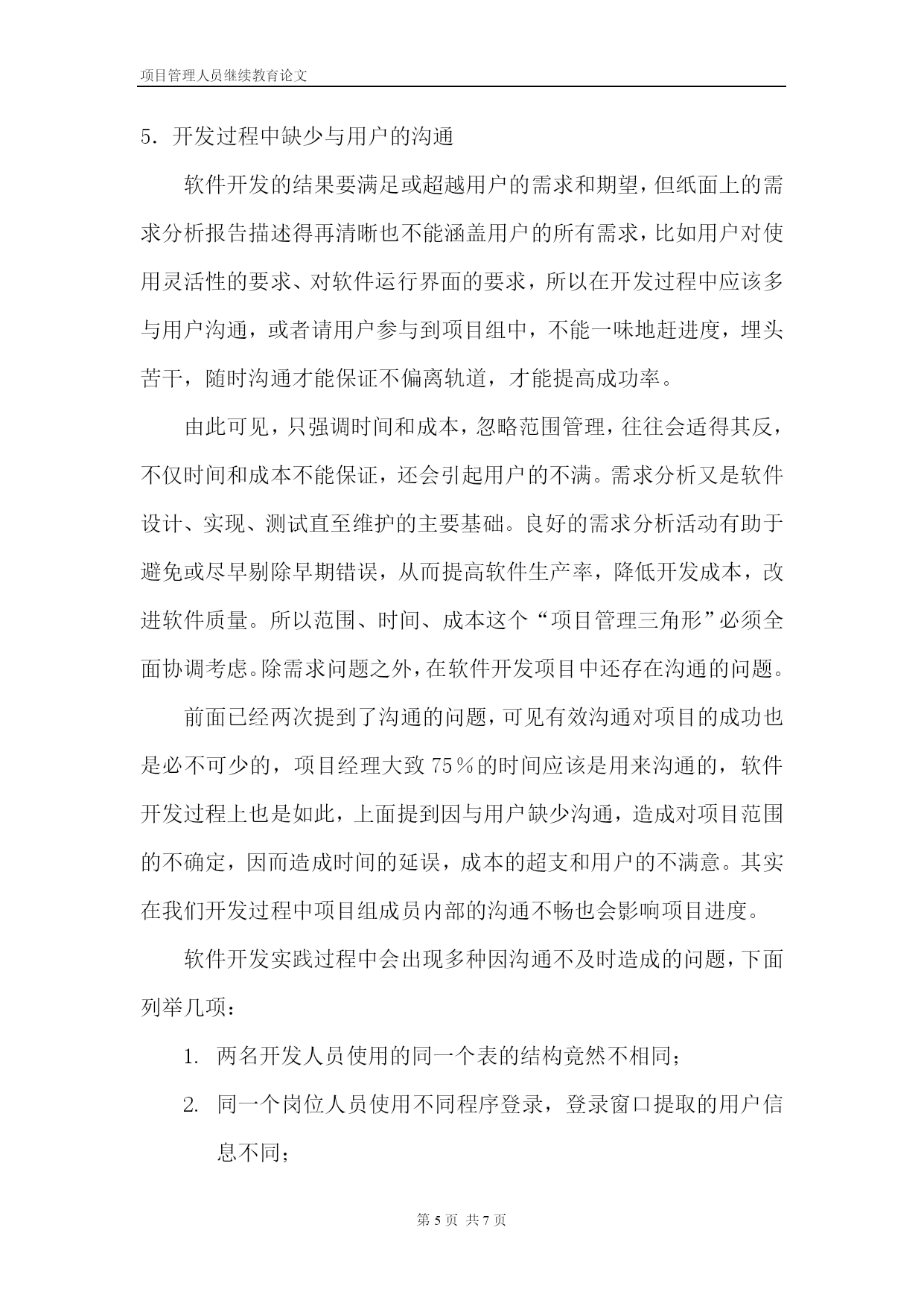 项目管理人员继续教育论文

5．开发过程中缺少与用户的沟通

软件开发的结果要满足或超越用户的需求和期望，但纸面上的需求分析报告描述得再清晰也不能涵盖用户的所有需求，比如用户对使用灵活性的要求、对软件运行界面的要求，所以在开发过程中应该多与用户沟通，或者请用户参与到项目组中，不能一味地赶进度，埋头苦干，随时沟通才能保证不偏离轨道，才能提高成功率。

由此可见，只强调时间和成本，忽略范围管理，往往会适得其反，不仅时间和成本不能保证，还会引起用户的不满。需求分析又是软件设计、实现、测试直至维护的主要基础。良好的需求分析活动有助于避免或尽早剔除早期错误，从而提高软件生产率，降低开发成本，改进软件质量。所以范围、时间、成本这个“项目管理三角形”必须全面协调考虑。除需求问题之外，在软件开发项目中还存在沟通的问题。

前面已经两次提到了沟通的问题，可见有效沟通对项目的成功也是必不可少的，项目经理大致 75％的时间应该是用来沟通的，软件开发过程上也是如此，上面提到因与用户缺少沟通，造成对项目范围的不确定，因而造成时间的延误，成本的超支和用户的不满意。其实在我们开发过程中项目组成员内部的沟通不畅也会影响项目进度。

软件开发实践过程中会出现多种因沟通不及时造成的问题，下面列举几项：

1. 两名开发人员使用的同一个表的结构竟然不相同；

2. 同一个岗位人员使用不同程序登录，登录窗口提取的用户信息不同；

第 5 页 共 7 页